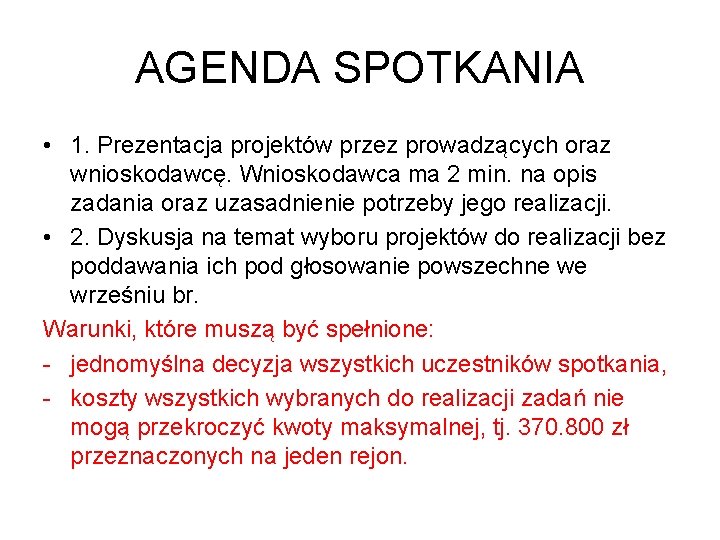 AGENDA SPOTKANIA

• 1. Prezentacja projektów przez prowadzących oraz wnioskodawcę. Wnioskodawca ma 2 min. na opis zadania oraz uzasadnienie potrzeby jego realizacji.
• 2. Dyskusja na temat wyboru projektów do realizacji bez poddawania ich pod głosowanie powszechne we wrześniu br.

Warunki, które muszą być spełnione:
- jednomyślna decyzja wszystkich uczestników spotkania,
- koszty wszystkich wybranych do realizacji zadań nie mogą przekroczyć kwoty maksymalnej, tj. 370.800 zł przeznaczonych na jeden rejon.